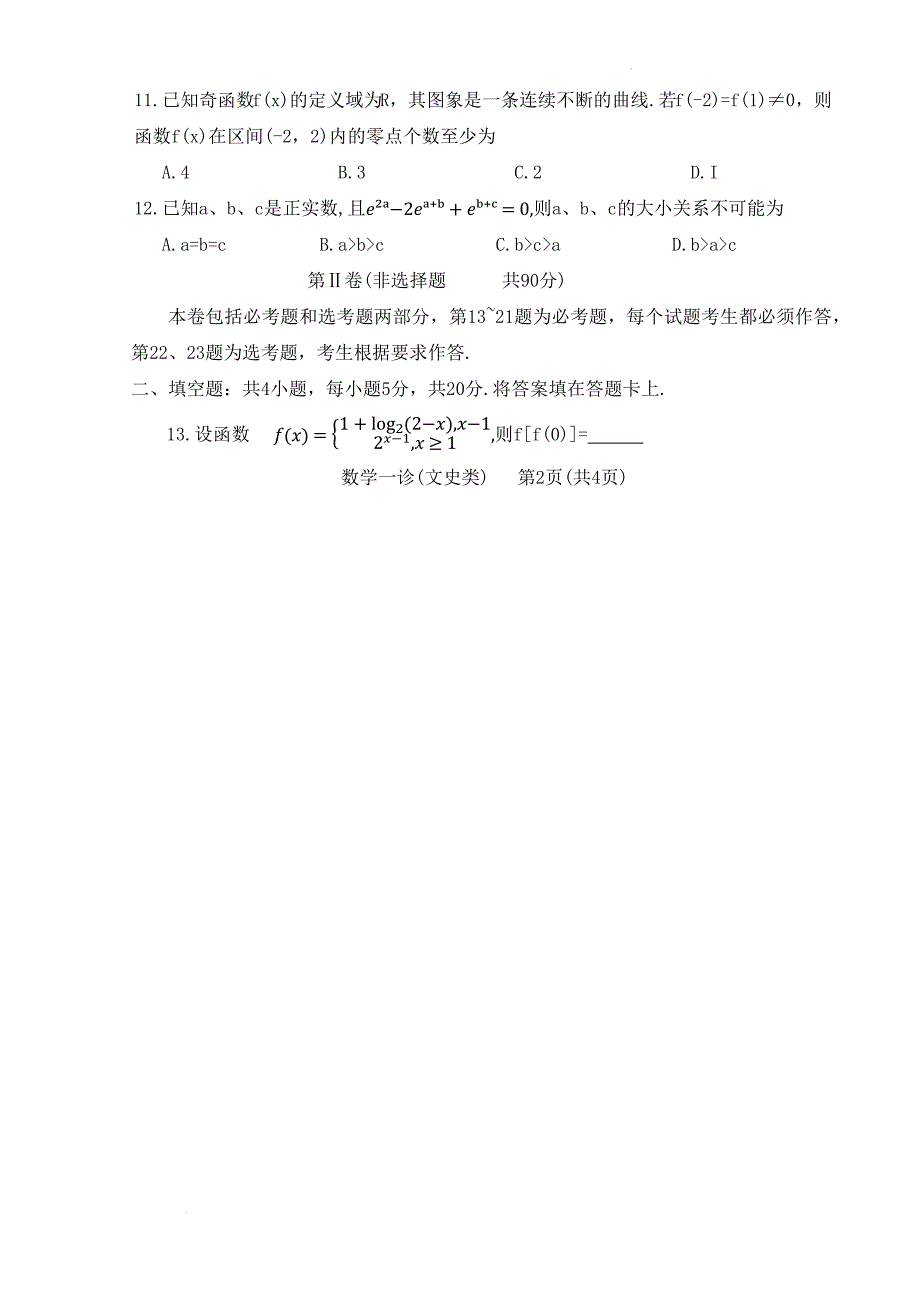 11. 已知奇函数f(x)的定义域为R，其图象是一条连续不断的曲线. 若f(-2)=f(1)≠0，则函数f(x)在区间(-2，2)内的零点个数至少为

A. 4　　B. 3　　C. 2　　D. I

12. 已知a、b、c是正实数, 且$e^{2a}-2e^{a+b}+e^{b+c}=0$,则a、b、c的大小关系不可能为

A. a=b=c　　B. a>b>c　　C. b>c>a　　D. b>a>c

第Ⅱ卷(非选择题　　共90分)

本卷包括必考题和选考题两部分，第13~21题为必考题，每个试题考生都必须作答，第22、23题为选考题，考生根据要求作答.

二、填空题：共4小题，每小题5分，共20分. 将答案填在答题卡上.

13. 设函数 $f(x)=\begin{cases}1+\log_2(2-x),x-1\\2^{x-1},x\geq 1\end{cases}$,则f[f(0)]=______

数学一诊(文史类)　第2页(共4页)